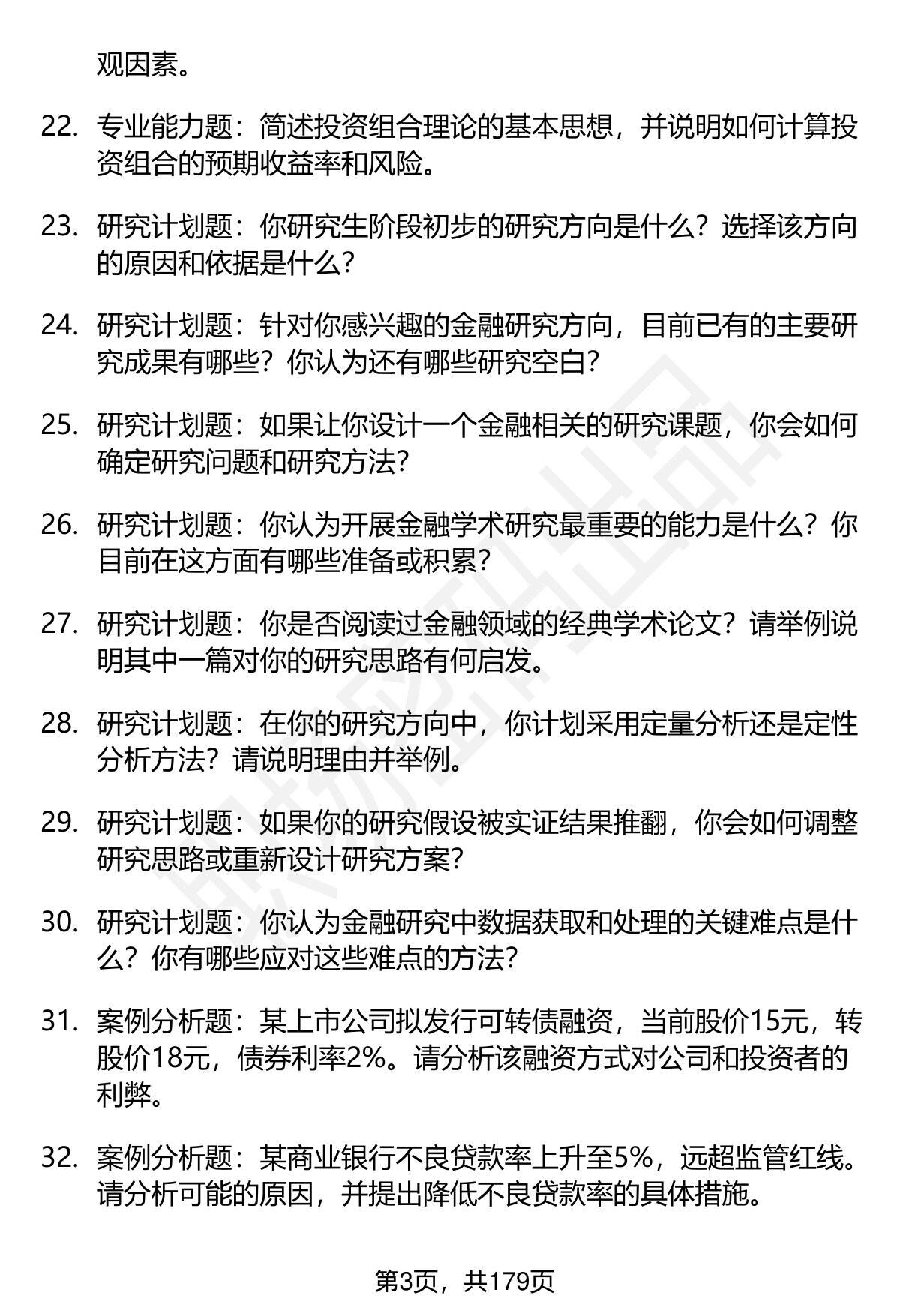 观因素。

22. 专业能力题：简述投资组合理论的基本思想，并说明如何计算投资组合的预期收益率和风险。

23. 研究计划题：你研究生阶段初步的研究方向是什么？选择该方向的原因和依据是什么？

24. 研究计划题：针对你感兴趣的金融研究方向，目前已有的主要研究成果有哪些？你认为还有哪些研究空白？

25. 研究计划题：如果让你设计一个金融相关的研究课题，你会如何确定研究问题和研究方法？

26. 研究计划题：你认为开展金融学术研究最重要的能力是什么？你目前在这方面有哪些准备或积累？

27. 研究计划题：你是否阅读过金融领域的经典学术论文？请举例说明其中一篇对你的研究思路有何启发。

28. 研究计划题：在你的研究方向中，你计划采用定量分析还是定性分析方法？请说明理由并举例。

29. 研究计划题：如果你的研究假设被实证结果推翻，你会如何调整研究思路或重新设计研究方案？

30. 研究计划题：你认为金融研究中数据获取和处理的关键难点是什么？你有哪些应对这些难点的方法？

31. 案例分析题：某上市公司拟发行可转债融资，当前股价15元，转股价18元，债券利率2%。请分析该融资方式对公司和投资者的利弊。

32. 案例分析题：某商业银行不良贷款率上升至5%，远超监管红线。请分析可能的原因，并提出降低不良贷款率的具体措施。

第3页，共179页